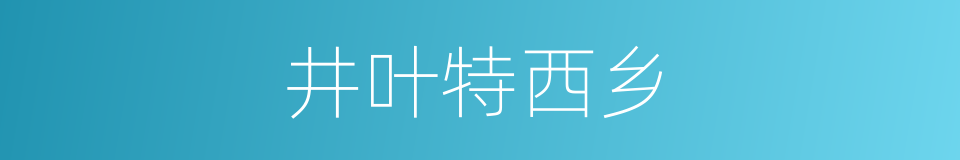 井叶特西乡